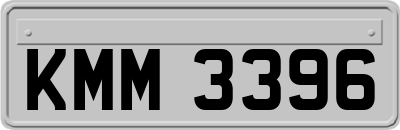 KMM 3396